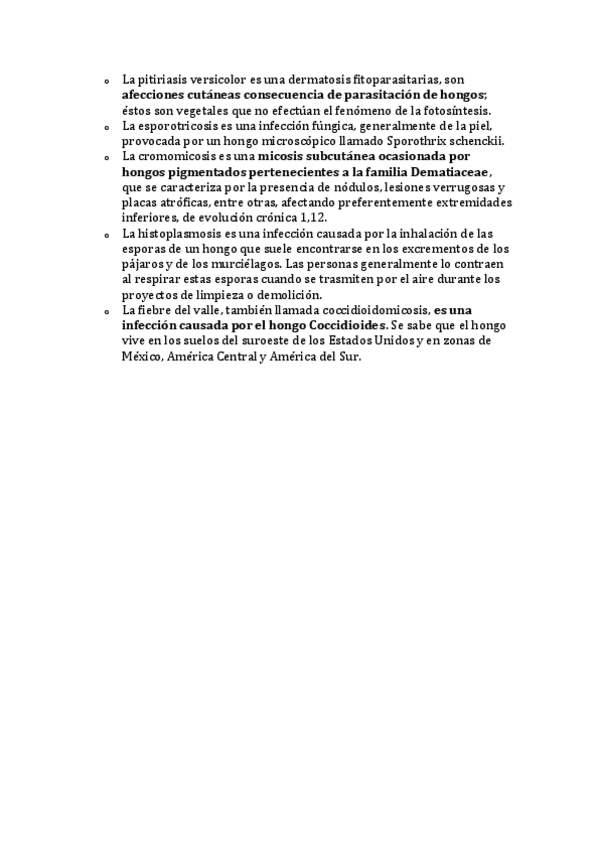 o La pitiriasis versicolor es una dermatosis fitoparasitarias, son afecciones cutáneas consecuencia de parasitación de hongos; éstos son vegetales que no efectúan el fenómeno de la fotosíntesis.
o La esporotricosis es una infección fúngica, generalmente de la piel, provocada por un hongo microscópico llamado Sporothrix schenckii.
o La cromomicosis es una micosis subcutánea ocasionada por hongos pigmentados pertenecientes a la familia Dematiaceae, que se caracteriza por la presencia de nódulos, lesiones verrugosas y placas atróficas, entre otras, afectando preferentemente extremidades inferiores, de evolución crónica 1,12.
o La histoplasmosis es una infección causada por la inhalación de las esporas de un hongo que suele encontrarse en los excrementos de los pájaros y de los murciélagos. Las personas generalmente lo contraen al respirar estas esporas cuando se trasmiten por el aire durante los proyectos de limpieza o demolición.
o La fiebre del valle, también llamada coccidioidomicosis, es una infección causada por el hongo Coccidioides. Se sabe que el hongo vive en los suelos del suroeste de los Estados Unidos y en zonas de México, América Central y América del Sur.